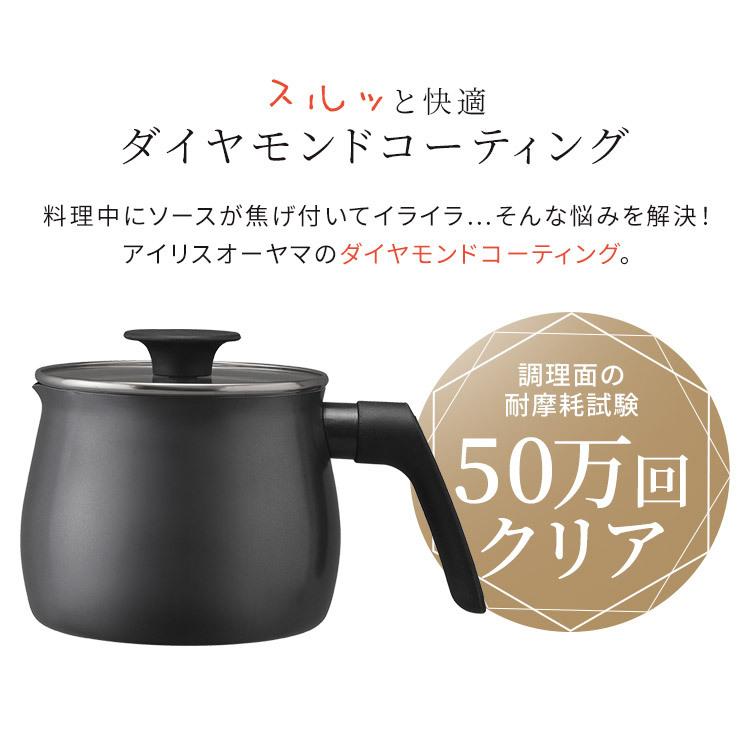 スルッと快適
ダイヤモンドコーティング

料理中にソースが焦げ付いてイライラ…そんな悩みを解決！
アイリスオーヤマのダイヤモンドコーティング。

調理面の
耐摩耗試験
50万回
クリア